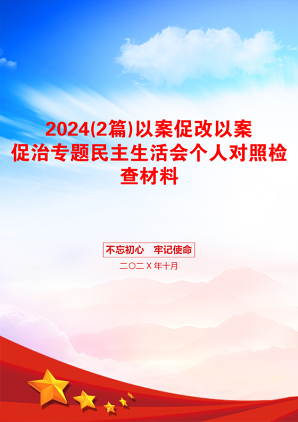 2024(2篇)以案促改以案促治专题民主生活会个人对照检查材料

不忘初心　牢记使命

二〇二Ｘ年十月